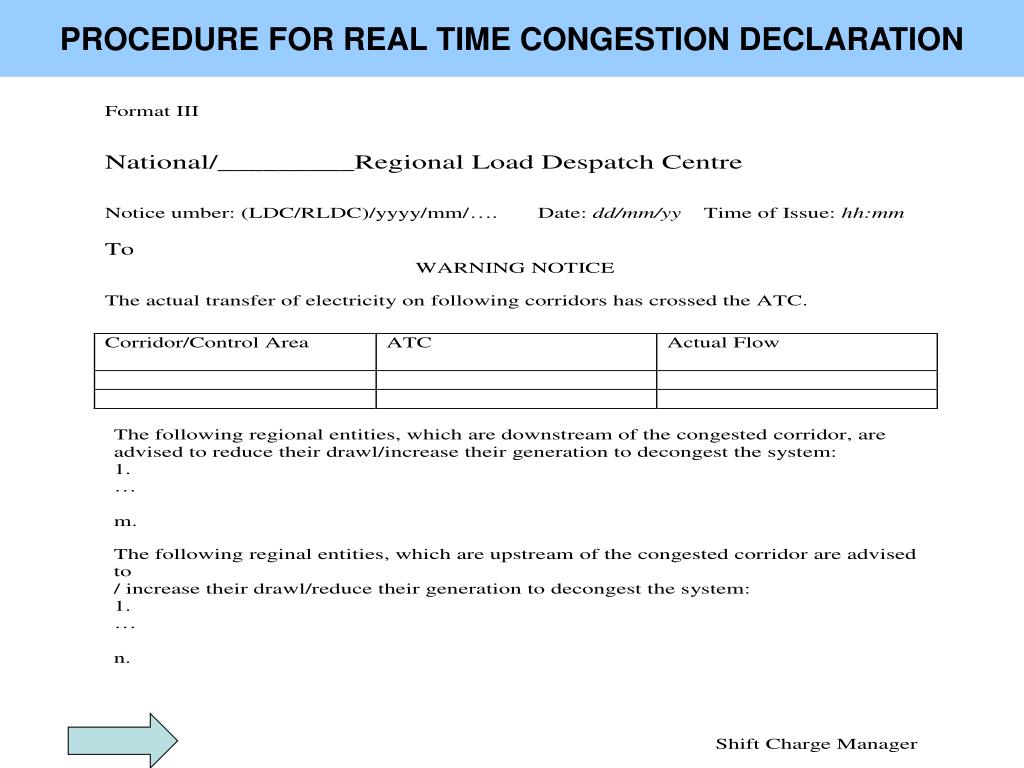 PROCEDURE FOR REAL TIME CONGESTION DECLARATION

Format III

National/__________Regional Load Despatch Centre

Notice umber: (LDC/RLDC)/yyyy/mm/.... Date: dd/mm/yy Time of Issue: hh:mm

To

WARNING NOTICE

The actual transfer of electricity on following corridors has crossed the ATC.

| Corridor/Control Area | ATC | Actual Flow |
|---|---|---|
| | | |
| | | |

The following regional entities, which are downstream of the congested corridor, are advised to reduce their drawl/increase their generation to decongest the system:
1.
...

m.

The following reginal entities, which are upstream of the congested corridor are advised to
/ increase their drawl/reduce their generation to decongest the system:
1.
...

n.

Shift Charge Manager